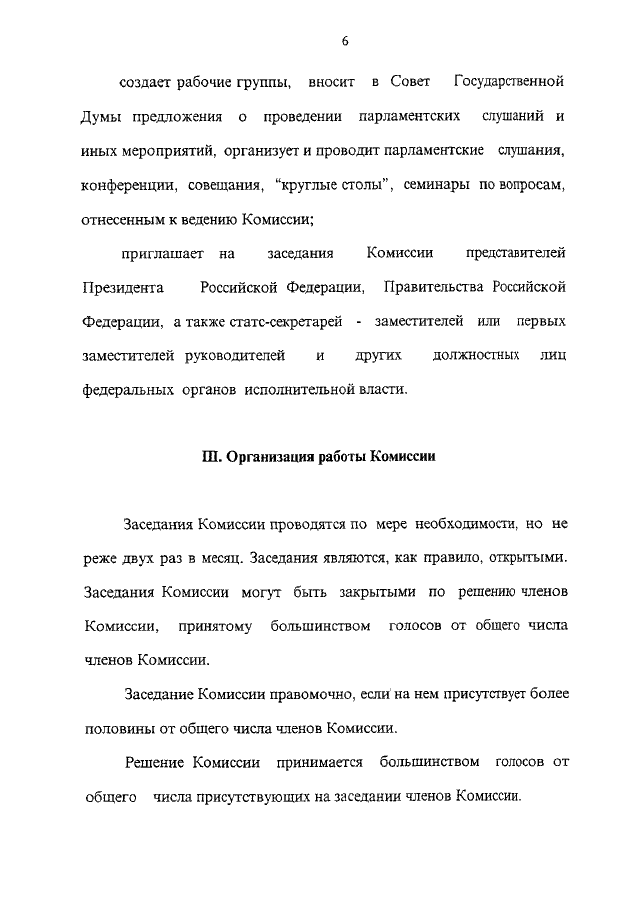 6

создает рабочие группы, вносит в Совет Государственной Думы предложения о проведении парламентских слушаний и иных мероприятий, организует и проводит парламентские слушания, конференции, совещания, "круглые столы", семинары по вопросам, отнесенным к ведению Комиссии;

приглашает на заседания Комиссии представителей Президента Российской Федерации, Правительства Российской Федерации, а также статс-секретарей - заместителей или первых заместителей руководителей и других должностных лиц федеральных органов исполнительной власти.

III. Организация работы Комиссии

Заседания Комиссии проводятся по мере необходимости, но не реже двух раз в месяц. Заседания являются, как правило, открытыми. Заседания Комиссии могут быть закрытыми по решению членов Комиссии, принятому большинством голосов от общего числа членов Комиссии.

Заседание Комиссии правомочно, если на нем присутствует более половины от общего числа членов Комиссии.

Решение Комиссии принимается большинством голосов от общего числа присутствующих на заседании членов Комиссии.